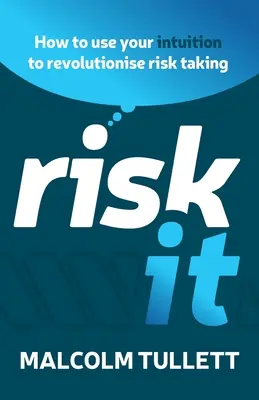 How to use your intuition to revolutionise risk taking

risk it

MALCOLM TULLETT